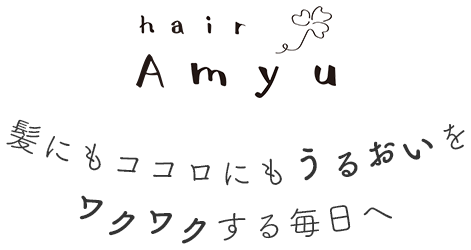 hair
Amyu

髪にもココロにもうるおいを
ワクワクする毎日へ